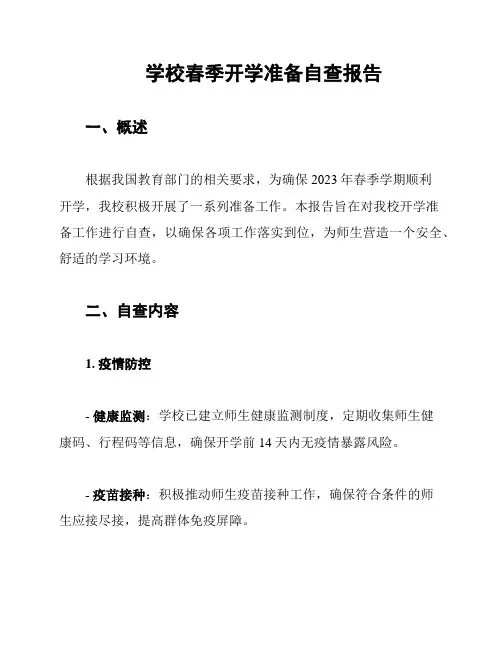 学校春季开学准备自查报告

一、概述

根据我国教育部门的相关要求，为确保 2023 年春季学期顺利开学，我校积极开展了一系列准备工作。本报告旨在对我校开学准备工作进行自查，以确保各项工作落实到位，为师生营造一个安全、舒适的学习环境。

二、自查内容

1. 疫情防控

- 健康监测：学校已建立师生健康监测制度，定期收集师生健康码、行程码等信息，确保开学前 14 天内无疫情暴露风险。

- 疫苗接种：积极推动师生疫苗接种工作，确保符合条件的师生应接尽接，提高群体免疫屏障。